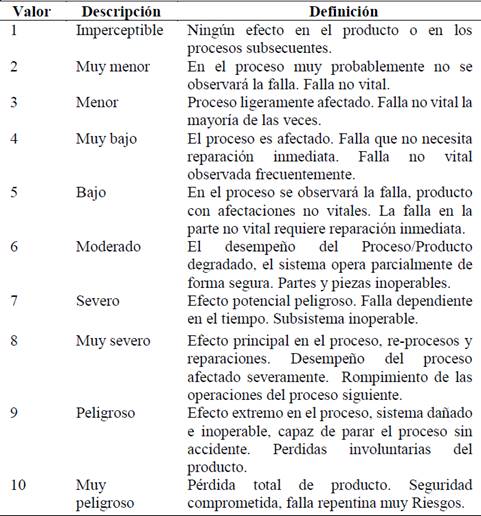 | Valor | Descripción | Definición |
|---|---|---|
| 1 | Imperceptible | Ningún efecto en el producto o en los procesos subsecuentes. |
| 2 | Muy menor | En el proceso muy probablemente no se observará la falla. Falla no vital. |
| 3 | Menor | Proceso ligeramente afectado. Falla no vital la mayoría de las veces. |
| 4 | Muy bajo | El proceso es afectado. Falla que no necesita reparación inmediata. Falla no vital observada frecuentemente. |
| 5 | Bajo | En el proceso se observará la falla, producto con afectaciones no vitales. La falla en la parte no vital requiere reparación inmediata. |
| 6 | Moderado | El desempeño del Proceso/Producto degradado, el sistema opera parcialmente de forma segura. Partes y piezas inoperables. |
| 7 | Severo | Efecto potencial peligroso. Falla dependiente en el tiempo. Subsistema inoperable. |
| 8 | Muy severo | Efecto principal en el proceso, re-procesos y reparaciones. Desempeño del proceso afectado severamente. Rompimiento de las operaciones del proceso siguiente. |
| 9 | Peligroso | Efecto extremo en el proceso, sistema dañado e inoperable, capaz de parar el proceso sin accidente. Perdidas involuntarias del producto. |
| 10 | Muy peligroso | Pérdida total de producto. Seguridad comprometida, falla repentina muy Riesgos. |